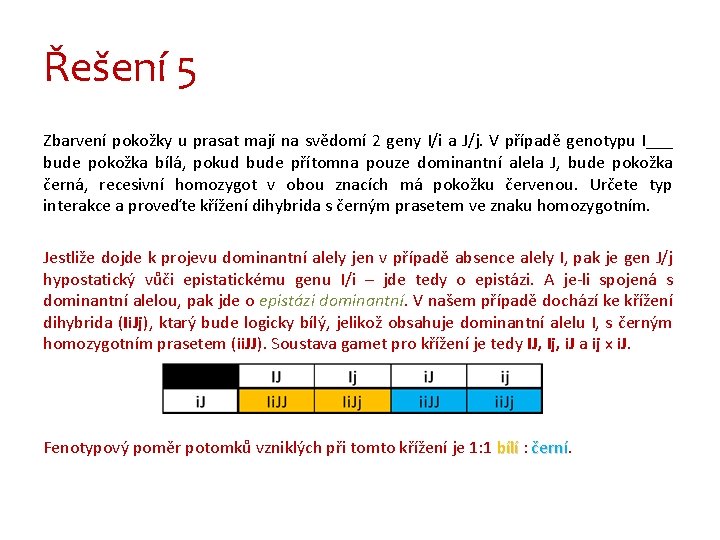 Řešení 5

Zbarvení pokožky u prasat mají na svědomí 2 geny I/i a J/j. V případě genotypu I___ bude pokožka bílá, pokud bude přítomna pouze dominantní alela J, bude pokožka černá, recesivní homozygot v obou znacích má pokožku červenou. Určete typ interakce a proveďte křížení dihybrida s černým prasetem ve znaku homozygotním.

Jestliže dojde k projevu dominantní alely jen v případě absence alely I, pak je gen J/j hypostatický vůči epistatickému genu I/i – jde tedy o epistázi. A je-li spojená s dominantní alelou, pak jde o epistázi dominantní. V našem případě dochází ke křížení dihybrida (IiJj), ktarý bude logicky bílý, jelikož obsahuje dominantní alelu I, s černým homozygotním prasetem (iiJJ). Soustava gamet pro křížení je tedy IJ, Ij, iJ a ij x iJ.

| | IJ | Ij | iJ | ij |
|---|---|---|---|---|
| iJ | IiJJ | IiJj | iiJJ | iiJj |

Fenotypový poměr potomků vzniklých při tomto křížení je 1:1 bílí : černí.